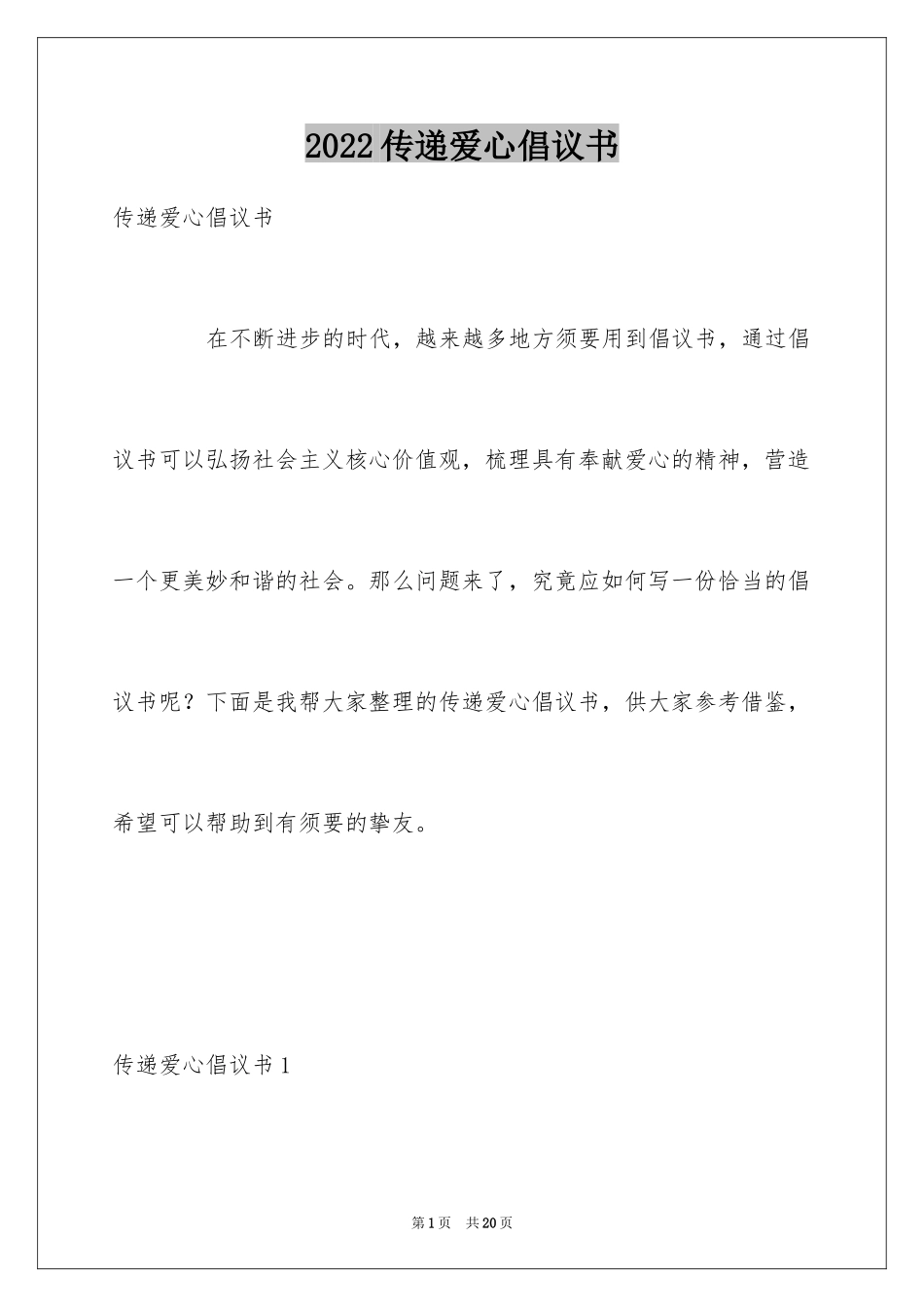 2022传递爱心倡议书

传递爱心倡议书

在不断进步的时代，越来越多地方须要用到倡议书，通过倡议书可以弘扬社会主义核心价值观，梳理具有奉献爱心的精神，营造一个更美妙和谐的社会。那么问题来了，究竟应如何写一份恰当的倡议书呢？下面是我帮大家整理的传递爱心倡议书，供大家参考借鉴，希望可以帮助到有须要的挚友。

传递爱心倡议书1

第1页 共20页